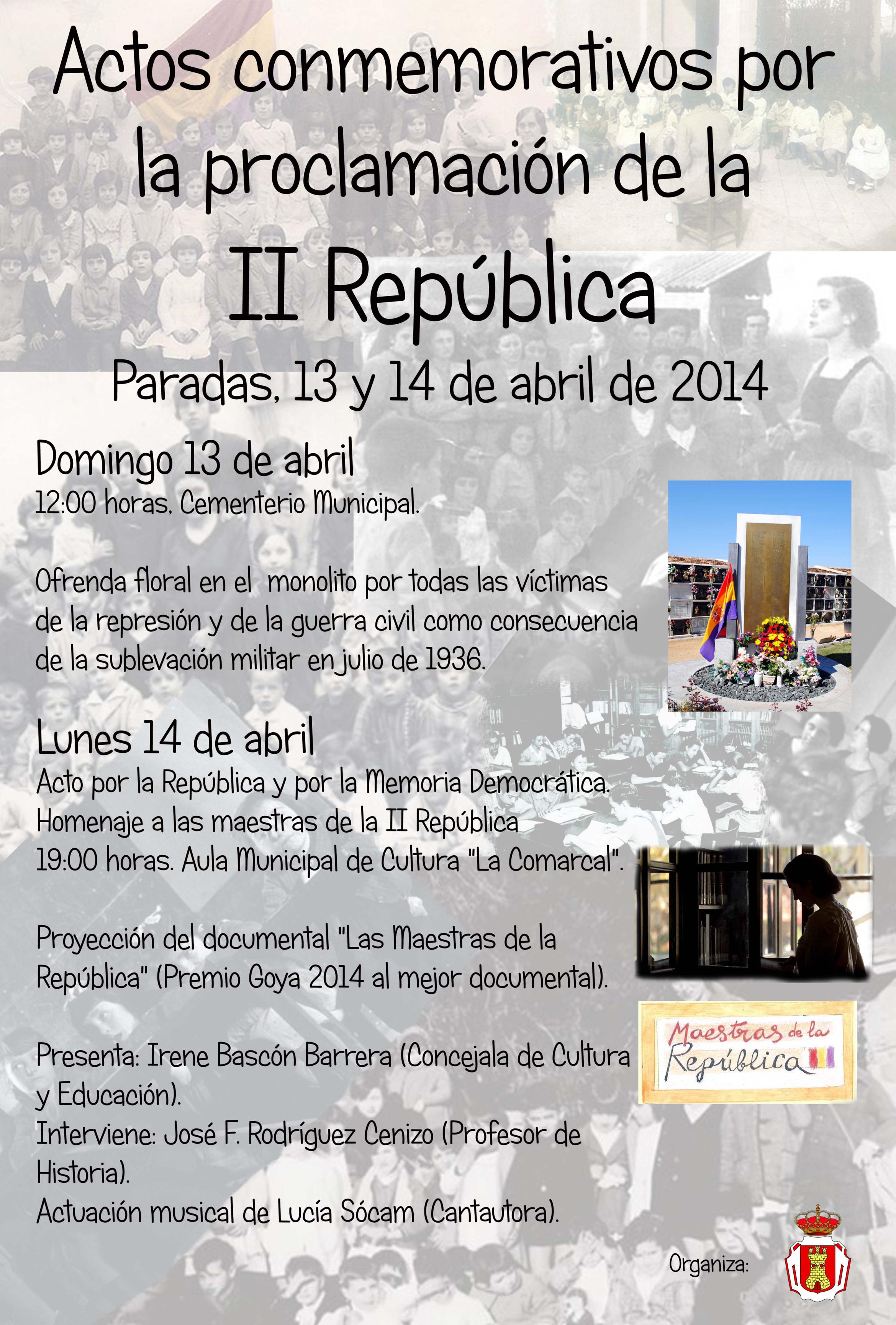 Actos conmemorativos por la proclamación de la

II República

Paradas, 13 y 14 de abril de 2014

Domingo 13 de abril

12:00 horas, Cementerio Municipal.

Ofrenda floral en el monolito por todas las víctimas de la represión y de la guerra civil como consecuencia de la sublevación militar en julio de 1936.

Lunes 14 de abril

Acto por la República y por la Memoria Democrática. Homenaje a las maestras de la II República 19:00 horas. Aula Municipal de Cultura "La Comarcal".

Proyección del documental "Las Maestras de la República" (Premio Goya 2014 al mejor documental).

Maestras de la República

Presenta: Irene Bascón Barrera (Concejala de Cultura y Educación).
Interviene: José F. Rodríguez Cenizo (Profesor de Historia).
Actuación musical de Lucía Sócam (Cantautora).

Organiza: